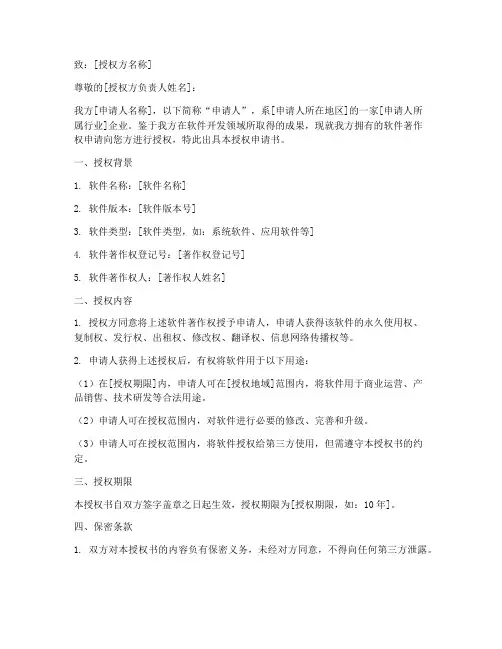 致：[授权方名称]

尊敬的[授权方负责人姓名]：

我方[申请人名称]，以下简称“申请人”，系[申请人所在地区]的一家[申请人所属行业]企业。鉴于我方在软件开发领域所取得的成果，现就我方拥有的软件著作权申请向您方进行授权，特此出具本授权申请书。

一、授权背景

1. 软件名称：[软件名称]

2. 软件版本：[软件版本号]

3. 软件类型：[软件类型，如：系统软件、应用软件等]

4. 软件著作权登记号：[著作权登记号]

5. 软件著作权人：[著作权人姓名]

二、授权内容

1. 授权方同意将上述软件著作权授予申请人，申请人获得该软件的永久使用权、复制权、发行权、出租权、修改权、翻译权、信息网络传播权等。

2. 申请人获得上述授权后，有权将软件用于以下用途：

（1）在[授权期限]内，申请人可在[授权地域]范围内，将软件用于商业运营、产品销售、技术研发等合法用途。

（2）申请人可在授权范围内，对软件进行必要的修改、完善和升级。

（3）申请人可在授权范围内，将软件授权给第三方使用，但需遵守本授权书的约定。

三、授权期限

本授权书自双方签字盖章之日起生效，授权期限为[授权期限，如：10年]。

四、保密条款

1. 双方对本授权书的内容负有保密义务，未经对方同意，不得向任何第三方泄露。